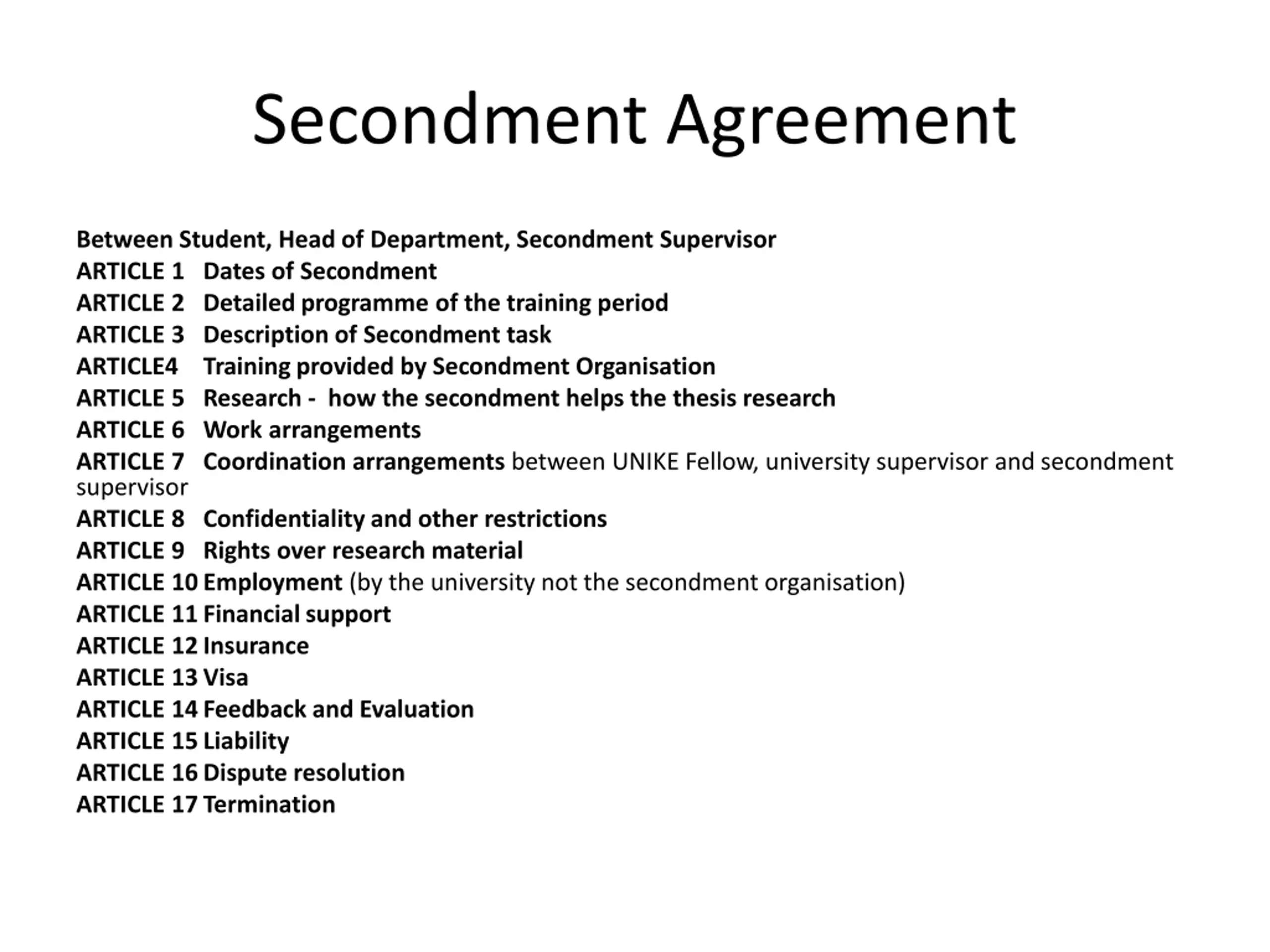 Secondment Agreement

Between Student, Head of Department, Secondment Supervisor
ARTICLE 1 Dates of Secondment
ARTICLE 2 Detailed programme of the training period
ARTICLE 3 Description of Secondment task
ARTICLE4 Training provided by Secondment Organisation
ARTICLE 5 Research - how the secondment helps the thesis research
ARTICLE 6 Work arrangements
ARTICLE 7 Coordination arrangements between UNIKE Fellow, university supervisor and secondment supervisor
ARTICLE 8 Confidentiality and other restrictions
ARTICLE 9 Rights over research material
ARTICLE 10 Employment (by the university not the secondment organisation)
ARTICLE 11 Financial support
ARTICLE 12 Insurance
ARTICLE 13 Visa
ARTICLE 14 Feedback and Evaluation
ARTICLE 15 Liability
ARTICLE 16 Dispute resolution
ARTICLE 17 Termination